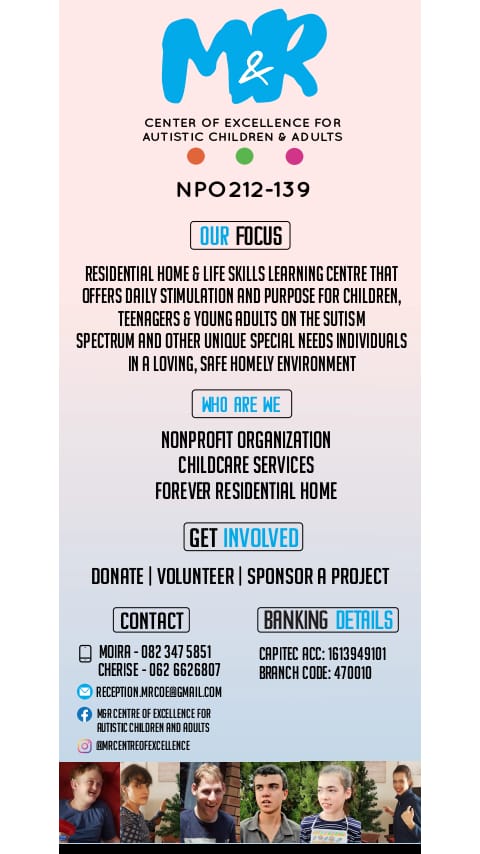 M&R

CENTER OF EXCELLENCE FOR AUTISTIC CHILDREN & ADULTS

NPO 212-139

OUR FOCUS

RESIDENTIAL HOME & LIFE SKILLS LEARNING CENTRE THAT OFFERS DAILY STIMULATION AND PURPOSE FOR CHILDREN, TEENAGERS & YOUNG ADULTS ON THE SUTISM SPECTRUM AND OTHER UNIQUE SPECIAL NEEDS INDIVIDUALS IN A LOVING, SAFE HOMELY ENVIRONMENT

WHO ARE WE

NONPROFIT ORGANIZATION
CHILDCARE SERVICES
FOREVER RESIDENTIAL HOME

GET INVOLVED

DONATE | VOLUNTEER | SPONSOR A PROJECT

CONTACT

MOIRA - 082 347 5851
CHERISE - 062 6626807

RECEPTION.MRCOE@GMAIL.COM

M&R CENTRE OF EXCELLENCE FOR AUTISTIC CHILDREN AND ADULTS

@MRCENTREOFEXCELLENCE

BANKING DETAILS

CAPITEC ACC: 1613949101
BRANCH CODE: 470010